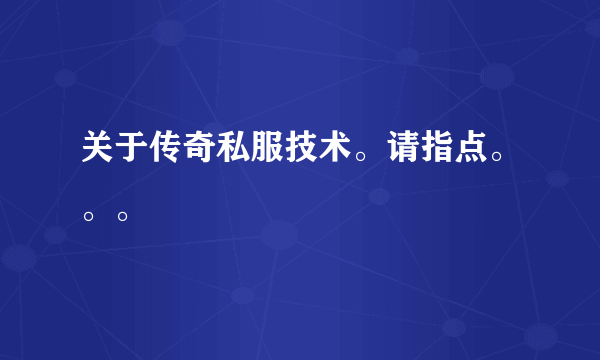 关于传奇私服技术。请指点。。。